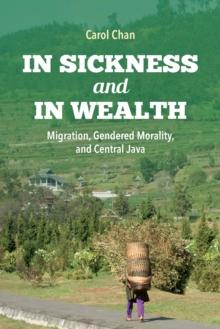 Carol Chan

IN SICKNESS and IN WEALTH

Migration, Gendered Morality, and Central Java